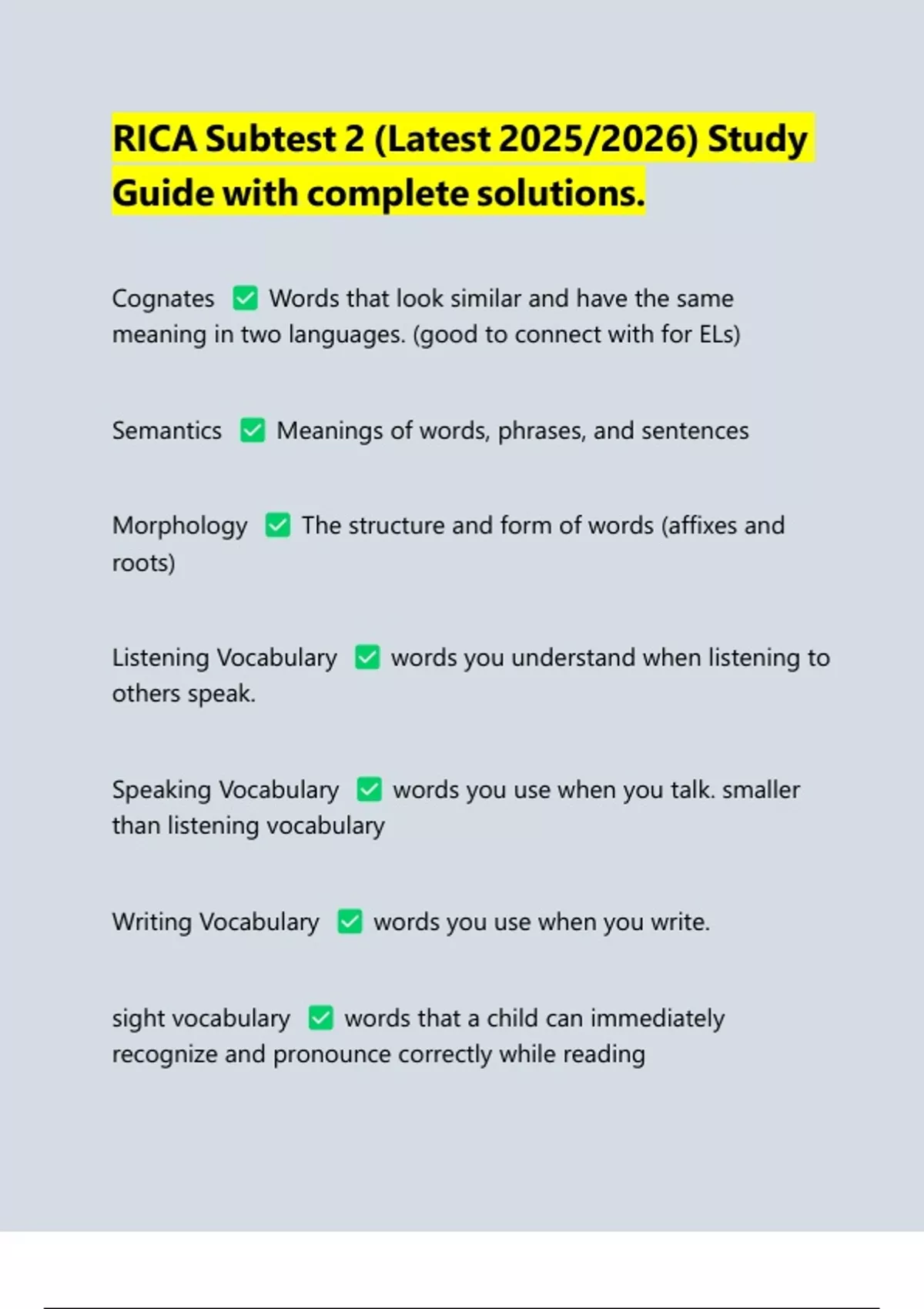 RICA Subtest 2 (Latest 2025/2026) Study Guide with complete solutions.

Cognates ✅ Words that look similar and have the same meaning in two languages. (good to connect with for ELs)

Semantics ✅ Meanings of words, phrases, and sentences

Morphology ✅ The structure and form of words (affixes and roots)

Listening Vocabulary ✅ words you understand when listening to others speak.

Speaking Vocabulary ✅ words you use when you talk. smaller than listening vocabulary

Writing Vocabulary ✅ words you use when you write.

sight vocabulary ✅ words that a child can immediately recognize and pronounce correctly while reading